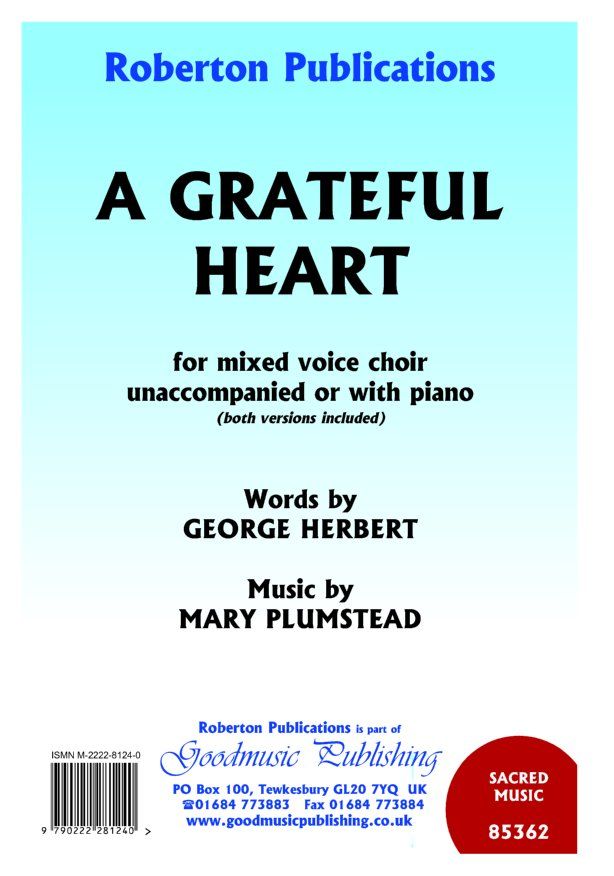 Roberton Publications

A GRATEFUL HEART

for mixed voice choir
unaccompanied or with piano
(both versions included)

Words by
GEORGE HERBERT

Music by
MARY PLUMSTEAD

ISMN M-2222-8124-0

9 790222 281240 >

Roberton Publications is part of
Goodmusic Publishing
PO Box 100, Tewkesbury GL20 7YQ UK
☎01684 773883 Fax 01684 773884
www.goodmusicpublishing.co.uk

SACRED
MUSIC
85362